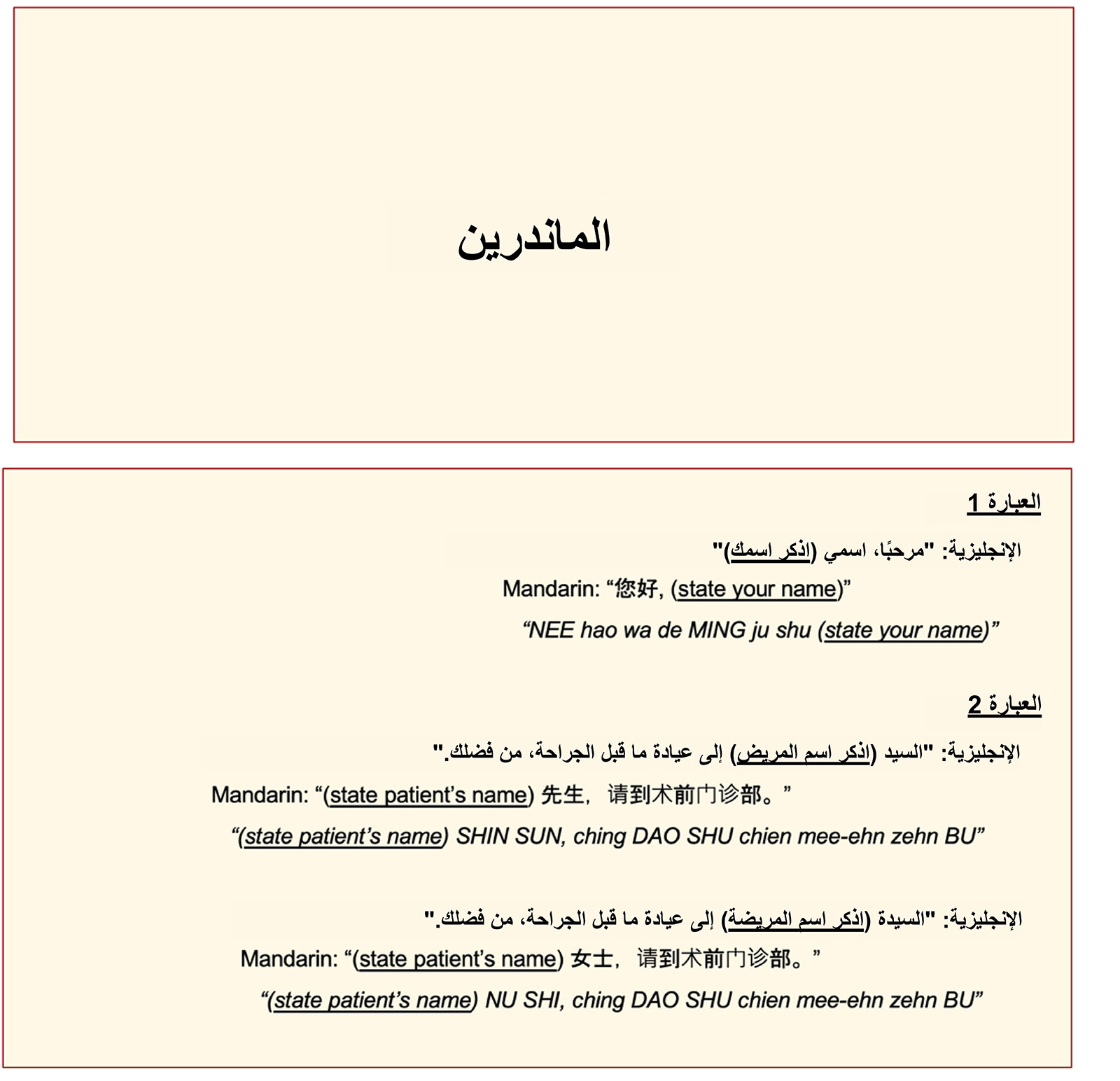 الماندرين

العبارة 1

الإنجليزية: "مرحبًا، اسمي (اذكر اسمك)"

Mandarin: “您好, (state your name)”

“NEE hao wa de MING ju shu (state your name)”

العبارة 2

الإنجليزية: "السيد (اذكر اسم المريض) إلى عيادة ما قبل الجراحة، من فضلك."

Mandarin: “(state patient’s name) 先生, 请到术前门诊部。”

“(state patient’s name) SHIN SUN, ching DAO SHU chien mee-ehn zehn BU”

الإنجليزية: "السيدة (اذكر اسم المريضة) إلى عيادة ما قبل الجراحة، من فضلك."

Mandarin: “(state patient’s name) 女士, 请到术前门诊部。”

“(state patient’s name) NU SHI, ching DAO SHU chien mee-ehn zehn BU”